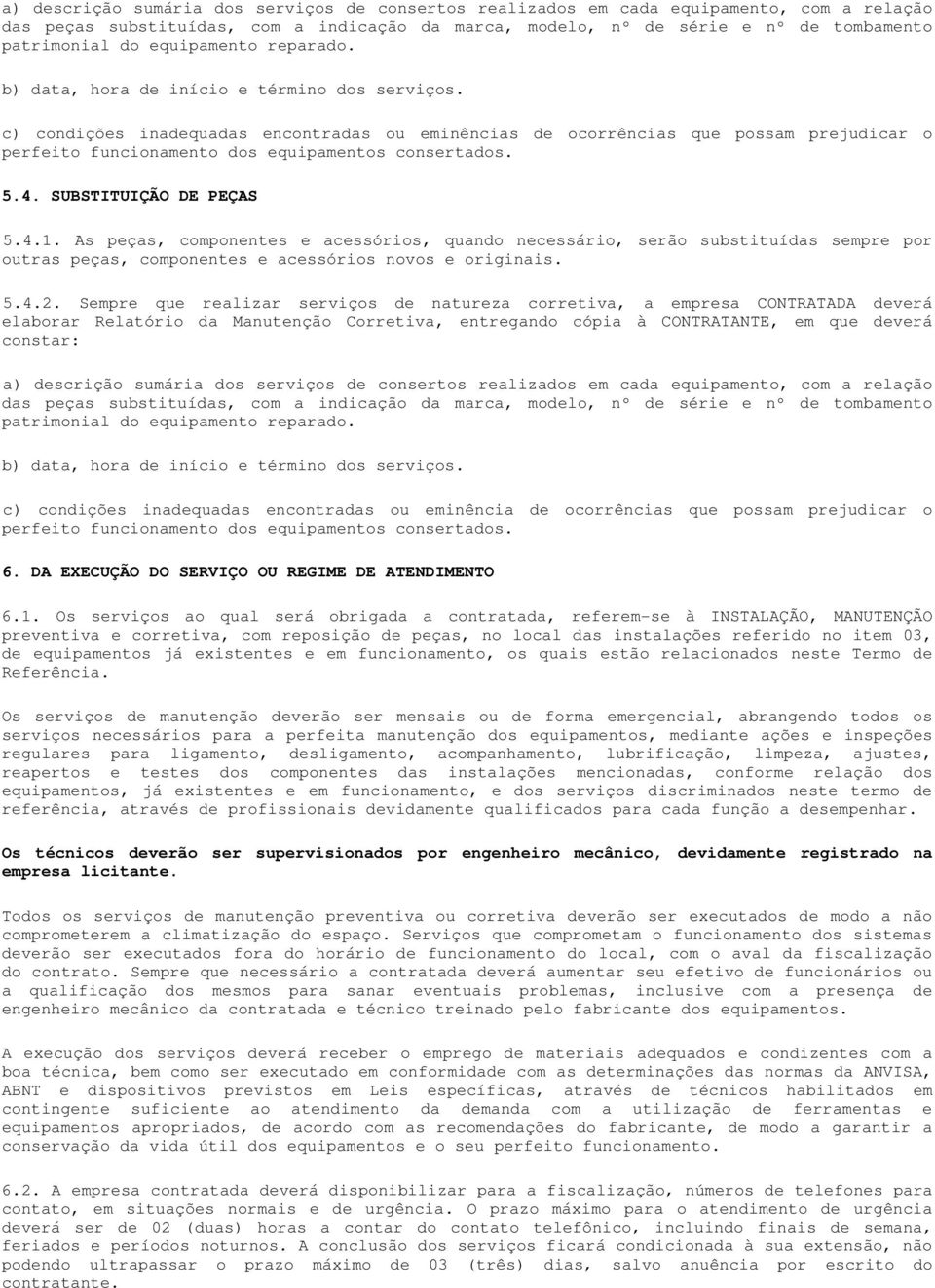 a) descrição sumária dos serviços de consertos realizados em cada equipamento, com a relação das peças substituídas, com a indicação da marca, modelo, nº de série e nº de tombamento patrimonial do equipamento reparado.

b) data, hora de início e término dos serviços.

c) condições inadequadas encontradas ou eminências de ocorrências que possam prejudicar o perfeito funcionamento dos equipamentos consertados.

5.4. SUBSTITUIÇÃO DE PEÇAS

5.4.1. As peças, componentes e acessórios, quando necessário, serão substituídas sempre por outras peças, componentes e acessórios novos e originais.

5.4.2. Sempre que realizar serviços de natureza corretiva, a empresa CONTRATADA deverá elaborar Relatório da Manutenção Corretiva, entregando cópia à CONTRATANTE, em que deverá constar:

a) descrição sumária dos serviços de consertos realizados em cada equipamento, com a relação das peças substituídas, com a indicação da marca, modelo, nº de série e nº de tombamento patrimonial do equipamento reparado.

b) data, hora de início e término dos serviços.

c) condições inadequadas encontradas ou eminência de ocorrências que possam prejudicar o perfeito funcionamento dos equipamentos consertados.

6. DA EXECUÇÃO DO SERVIÇO OU REGIME DE ATENDIMENTO

6.1. Os serviços ao qual será obrigada a contratada, referem-se à INSTALAÇÃO, MANUTENÇÃO preventiva e corretiva, com reposição de peças, no local das instalações referido no item 03, de equipamentos já existentes e em funcionamento, os quais estão relacionados neste Termo de Referência.

Os serviços de manutenção deverão ser mensais ou de forma emergencial, abrangendo todos os serviços necessários para a perfeita manutenção dos equipamentos, mediante ações e inspeções regulares para ligamento, desligamento, acompanhamento, lubrificação, limpeza, ajustes, reapertos e testes dos componentes das instalações mencionadas, conforme relação dos equipamentos, já existentes e em funcionamento, e dos serviços discriminados neste termo de referência, através de profissionais devidamente qualificados para cada função a desempenhar.

Os técnicos deverão ser supervisionados por engenheiro mecânico, devidamente registrado na empresa licitante.

Todos os serviços de manutenção preventiva ou corretiva deverão ser executados de modo a não comprometerem a climatização do espaço. Serviços que comprometam o funcionamento dos sistemas deverão ser executados fora do horário de funcionamento do local, com o aval da fiscalização do contrato. Sempre que necessário a contratada deverá aumentar seu efetivo de funcionários ou a qualificação dos mesmos para sanar eventuais problemas, inclusive com a presença de engenheiro mecânico da contratada e técnico treinado pelo fabricante dos equipamentos.

A execução dos serviços deverá receber o emprego de materiais adequados e condizentes com a boa técnica, bem como ser executado em conformidade com as determinações das normas da ANVISA, ABNT e dispositivos previstos em Leis específicas, através de técnicos habilitados em contingente suficiente ao atendimento da demanda com a utilização de ferramentas e equipamentos apropriados, de acordo com as recomendações do fabricante, de modo a garantir a conservação da vida útil dos equipamentos e o seu perfeito funcionamento.

6.2. A empresa contratada deverá disponibilizar para a fiscalização, números de telefones para contato, em situações normais e de urgência. O prazo máximo para o atendimento de urgência deverá ser de 02 (duas) horas a contar do contato telefônico, incluindo finais de semana, feriados e períodos noturnos. A conclusão dos serviços ficará condicionada à sua extensão, não podendo ultrapassar o prazo máximo de 03 (três) dias, salvo anuência por escrito do contratante.